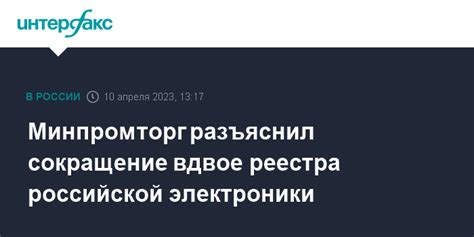 интерфакс

В РОССИИ 10 апреля 2023, 13:17

Минпромторг разъяснил сокращение вдвое реестра российской электроники